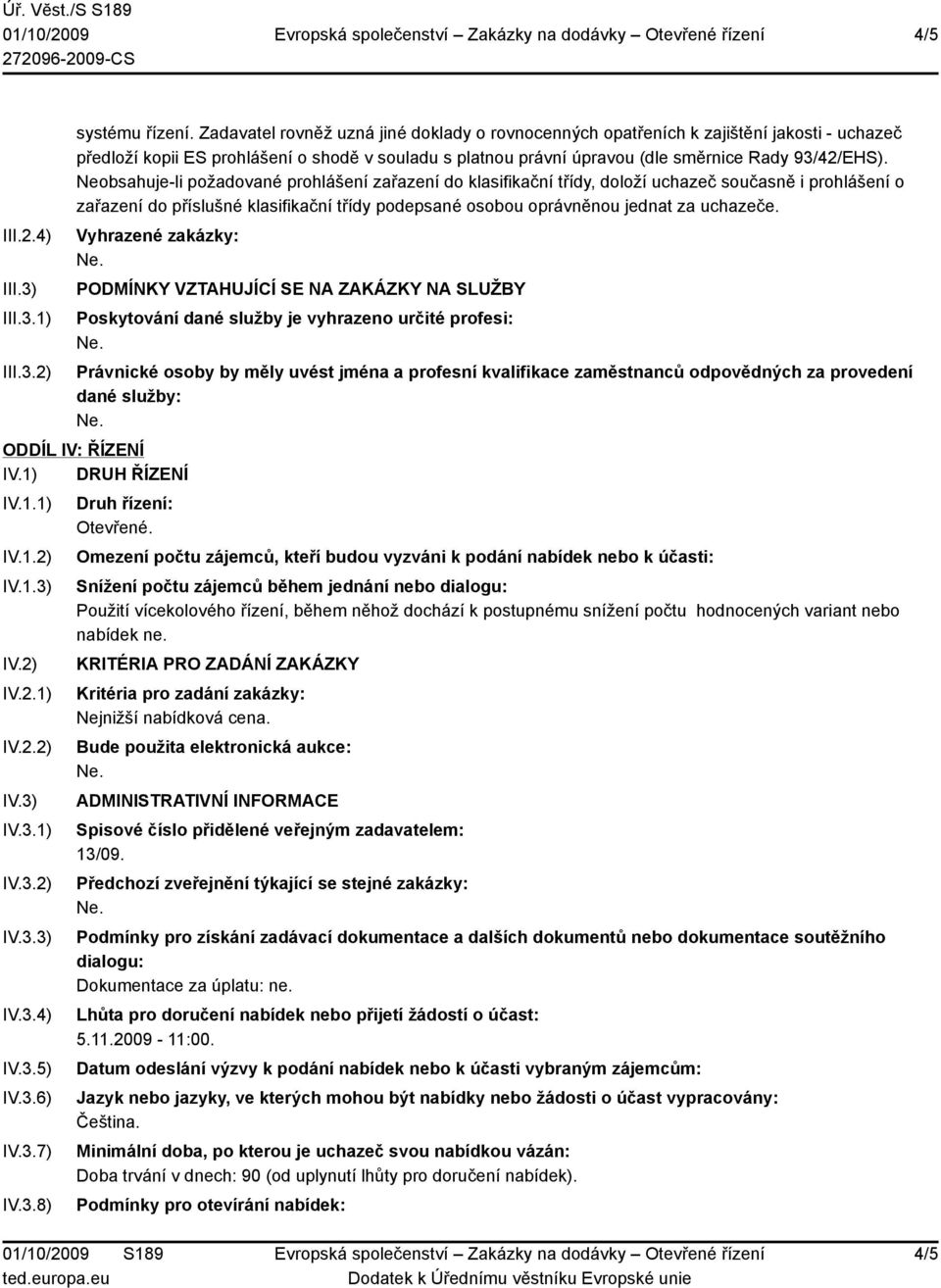 Úř. Věst./S S189
01/10/2009
272096-2009-CS

Evropská společenství – Zakázky na dodávky – Otevřené řízení

4/5

systému řízení. Zadavatel rovněž uzná jiné doklady o rovnocenných opatřeních k zajištění jakosti - uchazeč předloží kopii ES prohlášení o shodě v souladu s platnou právní úpravou (dle směrnice Rady 93/42/EHS). Neobsahuje-li požadované prohlášení zařazení do klasifikační třídy, doloží uchazeč současně i prohlášení o zařazení do příslušné klasifikační třídy podepsané osobou oprávněnou jednat za uchazeče.

III.2.4) Vyhrazené zakázky:
Ne.

III.3) PODMÍNKY VZTAHUJÍCÍ SE NA ZAKÁZKY NA SLUŽBY

III.3.1) Poskytování dané služby je vyhrazeno určité profesi:
Ne.

III.3.2) Právnické osoby by měly uvést jména a profesní kvalifikace zaměstnanců odpovědných za provedení dané služby:
Ne.

ODDÍL IV: ŘÍZENÍ

IV.1) DRUH ŘÍZENÍ

IV.1.1) Druh řízení:
Otevřené.

IV.1.2) Omezení počtu zájemců, kteří budou vyzváni k podání nabídek nebo k účasti:

IV.1.3) Snížení počtu zájemců během jednání nebo dialogu:
Použití vícekolového řízení, během něhož dochází k postupnému snížení počtu hodnocených variant nebo nabídek ne.

IV.2) KRITÉRIA PRO ZADÁNÍ ZAKÁZKY

IV.2.1) Kritéria pro zadání zakázky:
Nejnižší nabídková cena.

IV.2.2) Bude použita elektronická aukce:
Ne.

IV.3) ADMINISTRATIVNÍ INFORMACE

IV.3.1) Spisové číslo přidělené veřejným zadavatelem:
13/09.

IV.3.2) Předchozí zveřejnění týkající se stejné zakázky:
Ne.

IV.3.3) Podmínky pro získání zadávací dokumentace a dalších dokumentů nebo dokumentace soutěžního dialogu:
Dokumentace za úplatu: ne.

IV.3.4) Lhůta pro doručení nabídek nebo přijetí žádostí o účast:
5.11.2009 - 11:00.

IV.3.5) Datum odeslání výzvy k podání nabídek nebo k účasti vybraným zájemcům:

IV.3.6) Jazyk nebo jazyky, ve kterých mohou být nabídky nebo žádosti o účast vypracovány:
Čeština.

IV.3.7) Minimální doba, po kterou je uchazeč svou nabídkou vázán:
Doba trvání v dnech: 90 (od uplynutí lhůty pro doručení nabídek).

IV.3.8) Podmínky pro otevírání nabídek:

01/10/2009 S189
ted.europa.eu

Evropská společenství – Zakázky na dodávky – Otevřené řízení
Dodatek k Úřednímu věstníku Evropské unie

4/5